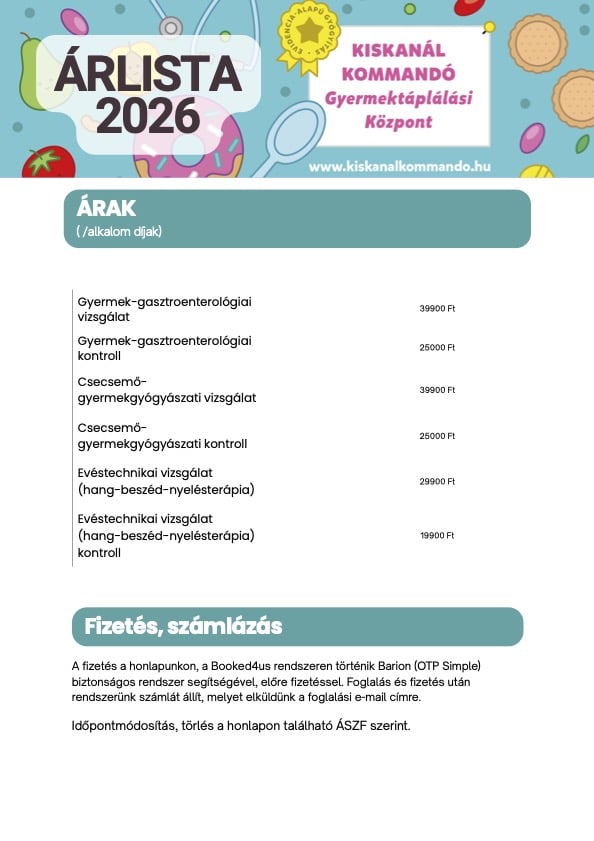 ÁRLISTA 2026

EVIDENCIA-ALAPÚ GYÓGYÍTÁS

KISKANÁL KOMMANDÓ
Gyermektáplálási Központ

www.kiskanalkommando.hu

ÁRAK
( /alkalom díjak)

| | |
|---|---|
| Gyermek-gasztroenterológiai vizsgálat | 39900 Ft |
| Gyermek-gasztroenterológiai kontroll | 25000 Ft |
| Csecsemő-gyermekgyógyászati vizsgálat | 39900 Ft |
| Csecsemő-gyermekgyógyászati kontroll | 25000 Ft |
| Evéstechnikai vizsgálat (hang-beszéd-nyelésterápia) | 29900 Ft |
| Evéstechnikai vizsgálat (hang-beszéd-nyelésterápia) kontroll | 19900 Ft |

Fizetés, számlázás

A fizetés a honlapunkon, a Booked4us rendszeren történik Barion (OTP Simple) biztonságos rendszer segítségével, előre fizetéssel. Foglalás és fizetés után rendszerünk számlát állít, melyet elküldünk a foglalási e-mail címre.

Időpontmódosítás, törlés a honlapon található ÁSZF szerint.